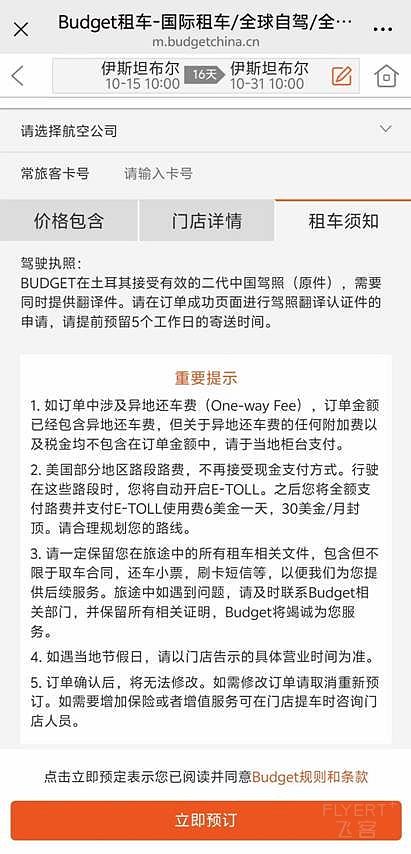 Budget租车-国际租车/全球自驾/全…
m.budgetchina.cn

伊斯坦布尔
10-15 10:00
16天
伊斯坦布尔
10-31 10:00

请选择航空公司

常旅客卡号 请输入卡号

价格包含
门店详情
租车须知

驾驶执照：
BUDGET在土耳其接受有效的二代中国驾照（原件），需要同时提供翻译件。请在订单成功页面进行驾照翻译认证件的申请，请提前预留5个工作日的寄送时间。

重要提示

1. 如订单中涉及异地还车费（One-way Fee），订单金额已经包含异地还车费，但关于异地还车费的任何附加费以及税金均不包含在订单金额中，请于当地柜台支付。

2. 美国部分地区路段路费，不再接受现金支付方式。行驶在这些路段时，您将自动开启E-TOLL。之后您将全额支付路费并支付E-TOLL使用费6美金一天，30美金/月封顶。请合理规划您的路线。

3. 请一定保留您在旅途中的所有租车相关文件，包含但不限于取车合同，还车小票，刷卡短信等，以便我们为您提供后续服务。旅途中如遇到问题，请及时联系Budget相关部门，并保留所有相关证明，Budget将竭诚为您服务。

4. 如遇当地节假日，请以门店告示的具体营业时间为准。

5. 订单确认后，将无法修改。如需修改订单请取消重新预订。如需要增加保险或者增值服务可在门店提车时咨询门店人员。

点击立即预定表示您已阅读并同意Budget规则和条款

立即预订

FLYERT
飞客